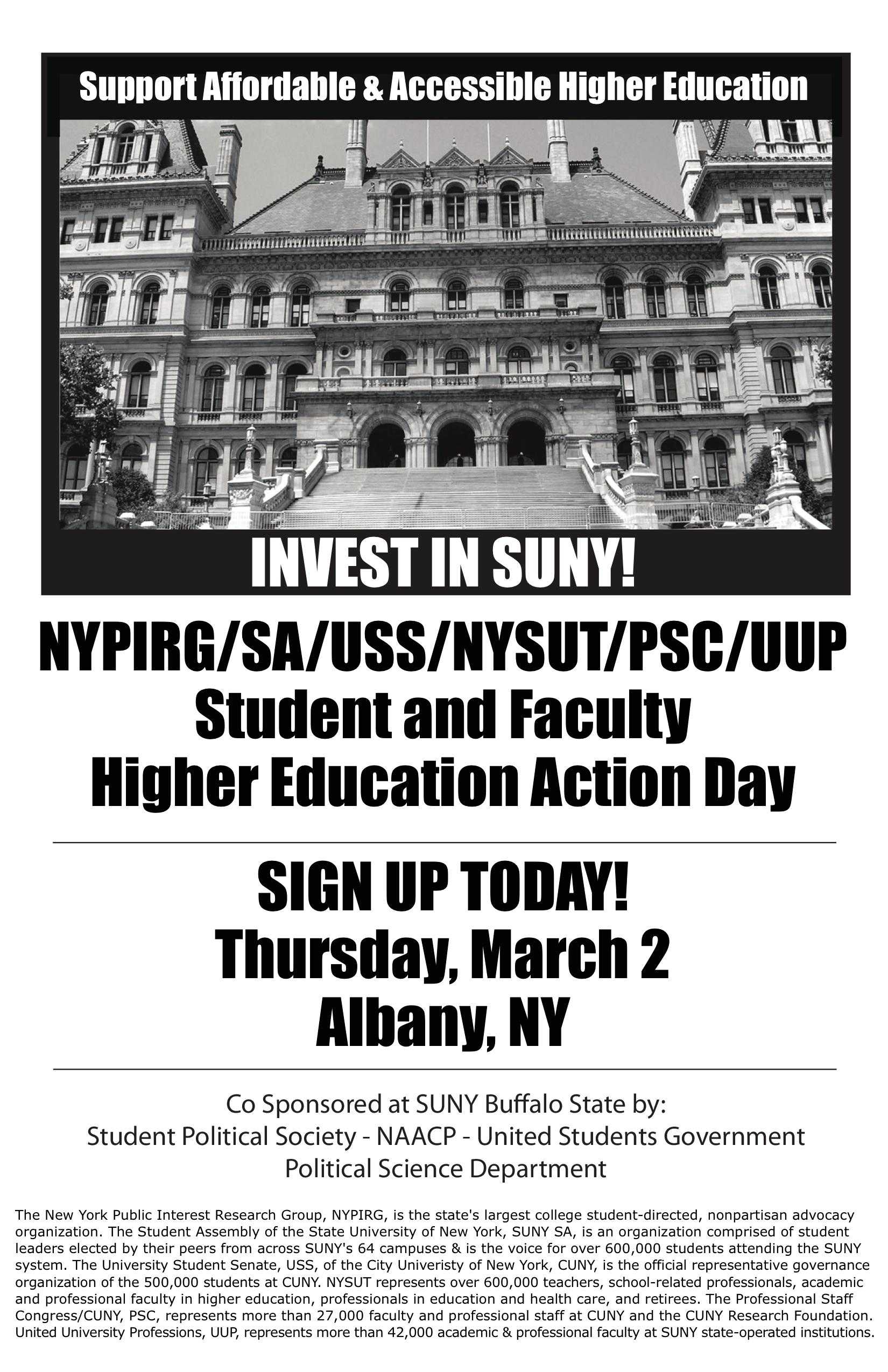 Support Affordable & Accessible Higher Education

INVEST IN SUNY!

NYPIRG/SA/USS/NYSUT/PSC/UUP
Student and Faculty
Higher Education Action Day

SIGN UP TODAY!
Thursday, March 2
Albany, NY

Co Sponsored at SUNY Buffalo State by:
Student Political Society - NAACP - United Students Government
Political Science Department

The New York Public Interest Research Group, NYPIRG, is the state's largest college student-directed, nonpartisan advocacy organization. The Student Assembly of the State University of New York, SUNY SA, is an organization comprised of student leaders elected by their peers from across SUNY's 64 campuses & is the voice for over 600,000 students attending the SUNY system. The University Student Senate, USS, of the City Univeristy of New York, CUNY, is the official representative governance organization of the 500,000 students at CUNY. NYSUT represents over 600,000 teachers, school-related professionals, academic and professional faculty in higher education, professionals in education and health care, and retirees. The Professional Staff Congress/CUNY, PSC, represents more than 27,000 faculty and professional staff at CUNY and the CUNY Research Foundation. United University Professions, UUP, represents more than 42,000 academic & professional faculty at SUNY state-operated institutions.